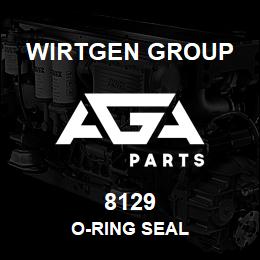 WIRTGEN GROUP

AGA

PARTS

8129

O-RING SEAL